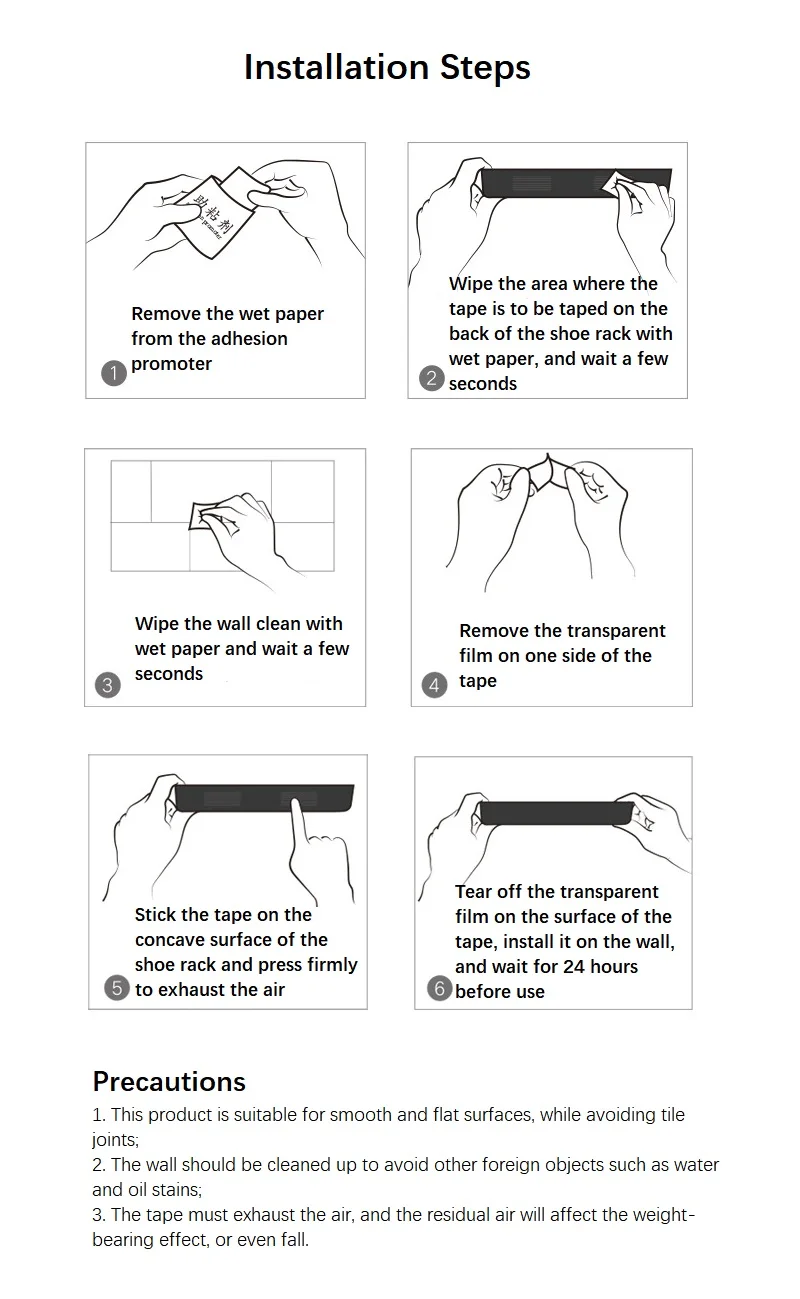 Installation Steps

助粘剂
promoter

Remove the wet paper from the adhesion promoter
1

Wipe the area where the tape is to be taped on the back of the shoe rack with wet paper, and wait a few seconds
2

Wipe the wall clean with wet paper and wait a few seconds
3

Remove the transparent film on one side of the tape
4

Stick the tape on the concave surface of the shoe rack and press firmly to exhaust the air
5

Tear off the transparent film on the surface of the tape, install it on the wall, and wait for 24 hours before use
6

Precautions

1. This product is suitable for smooth and flat surfaces, while avoiding tile joints;
2. The wall should be cleaned up to avoid other foreign objects such as water and oil stains;
3. The tape must exhaust the air, and the residual air will affect the weight-bearing effect, or even fall.